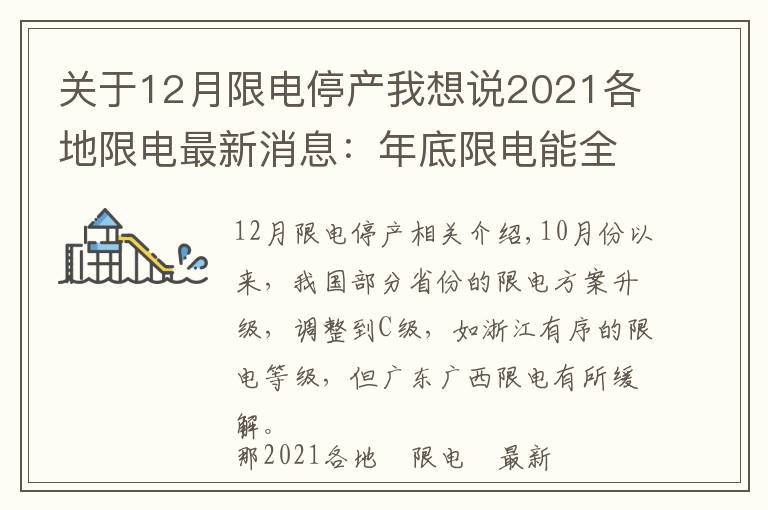 关于12月限电停产我想说2021各地限电最新消息：年底限电能全

12月限电停产相关介绍,10月份以来，我国部分省份的限电方案升级，调整到C级，如浙江有序的限电等级，但广东广西限电有所缓解。

那2021各地　限电　最新